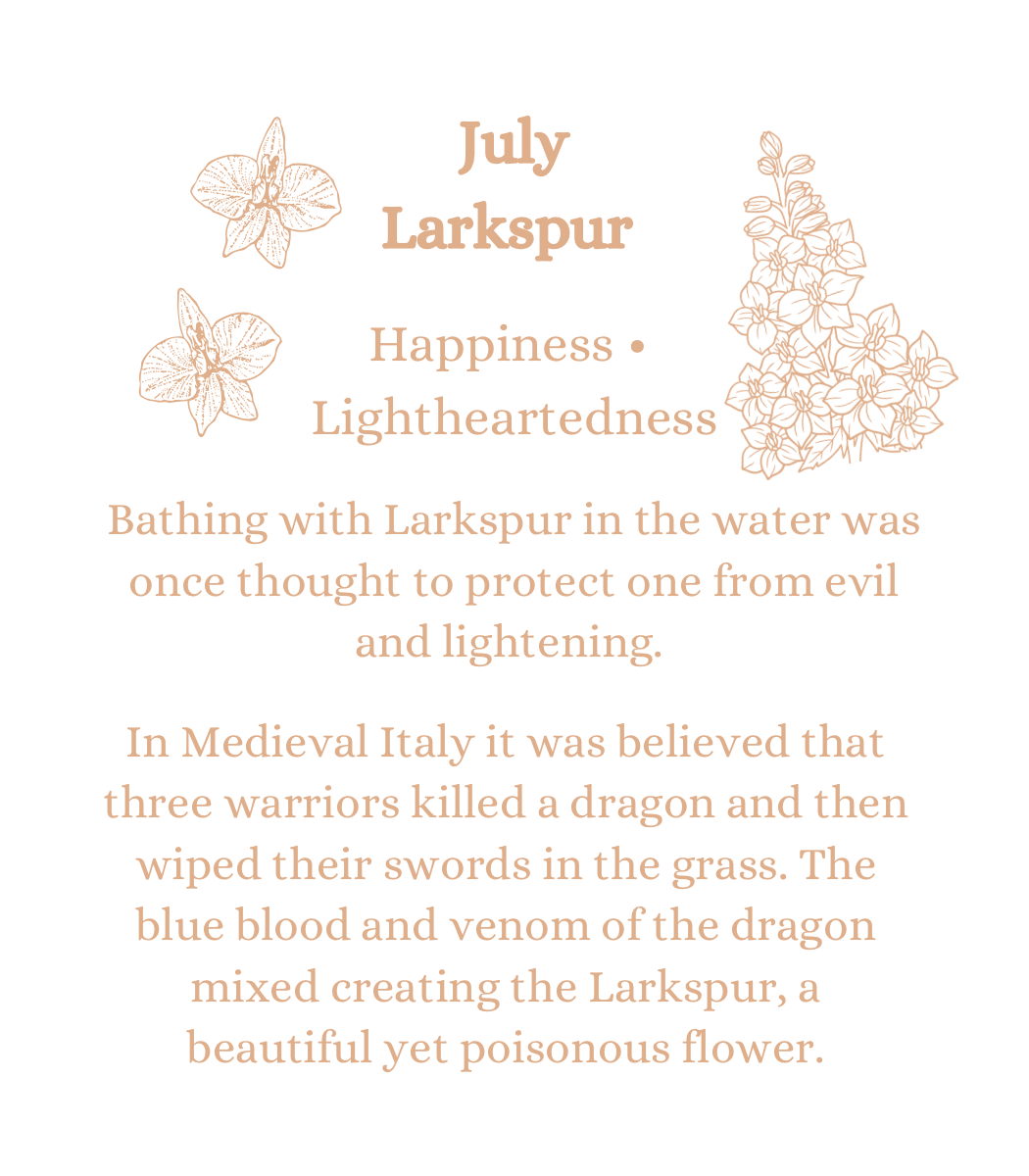 July
Larkspur

Happiness • Lightheartedness

Bathing with Larkspur in the water was once thought to protect one from evil and lightening.

In Medieval Italy it was believed that three warriors killed a dragon and then wiped their swords in the grass. The blue blood and venom of the dragon mixed creating the Larkspur, a beautiful yet poisonous flower.